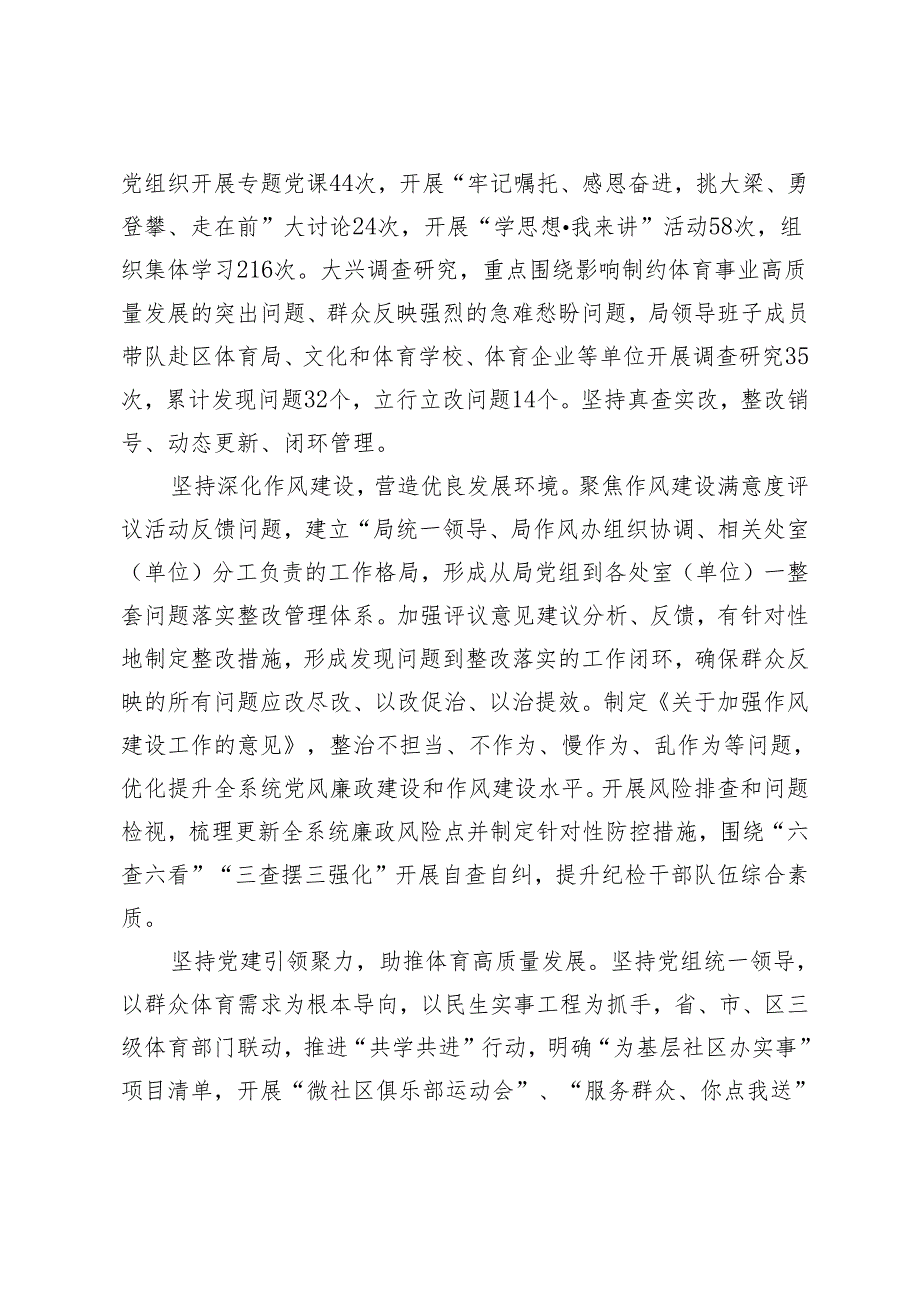 党组织开展专题党课44次，开展“牢记嘱托、感恩奋进，挑大梁、勇登攀、走在前”大讨论24次，开展“学思想•我来讲”活动58次，组织集体学习216次。大兴调查研究，重点围绕影响制约体育事业高质量发展的突出问题、群众反映强烈的急难愁盼问题，局领导班子成员带队赴区体育局、文化和体育学校、体育企业等单位开展调查研究35次，累计发现问题32个，立行立改问题14个。坚持真查实改，整改销号、动态更新、闭环管理。

坚持深化作风建设，营造优良发展环境。聚焦作风建设满意度评议活动反馈问题，建立“局统一领导、局作风办组织协调、相关处室（单位）分工负责的工作格局，形成从局党组到各处室（单位）一整套问题落实整改管理体系。加强评议意见建议分析、反馈，有针对性地制定整改措施，形成发现问题到整改落实的工作闭环，确保群众反映的所有问题应改尽改、以改促治、以治提效。制定《关于加强作风建设工作的意见》，整治不担当、不作为、慢作为、乱作为等问题，优化提升全系统党风廉政建设和作风建设水平。开展风险排查和问题检视，梳理更新全系统廉政风险点并制定针对性防控措施，围绕“六查六看”“三查摆三强化”开展自查自纠，提升纪检干部队伍综合素质。

坚持党建引领聚力，助推体育高质量发展。坚持党组统一领导，以群众体育需求为根本导向，以民生实事工程为抓手，省、市、区三级体育部门联动，推进“共学共进”行动，明确“为基层社区办实事”项目清单，开展“微社区俱乐部运动会”、“服务群众、你点我送”